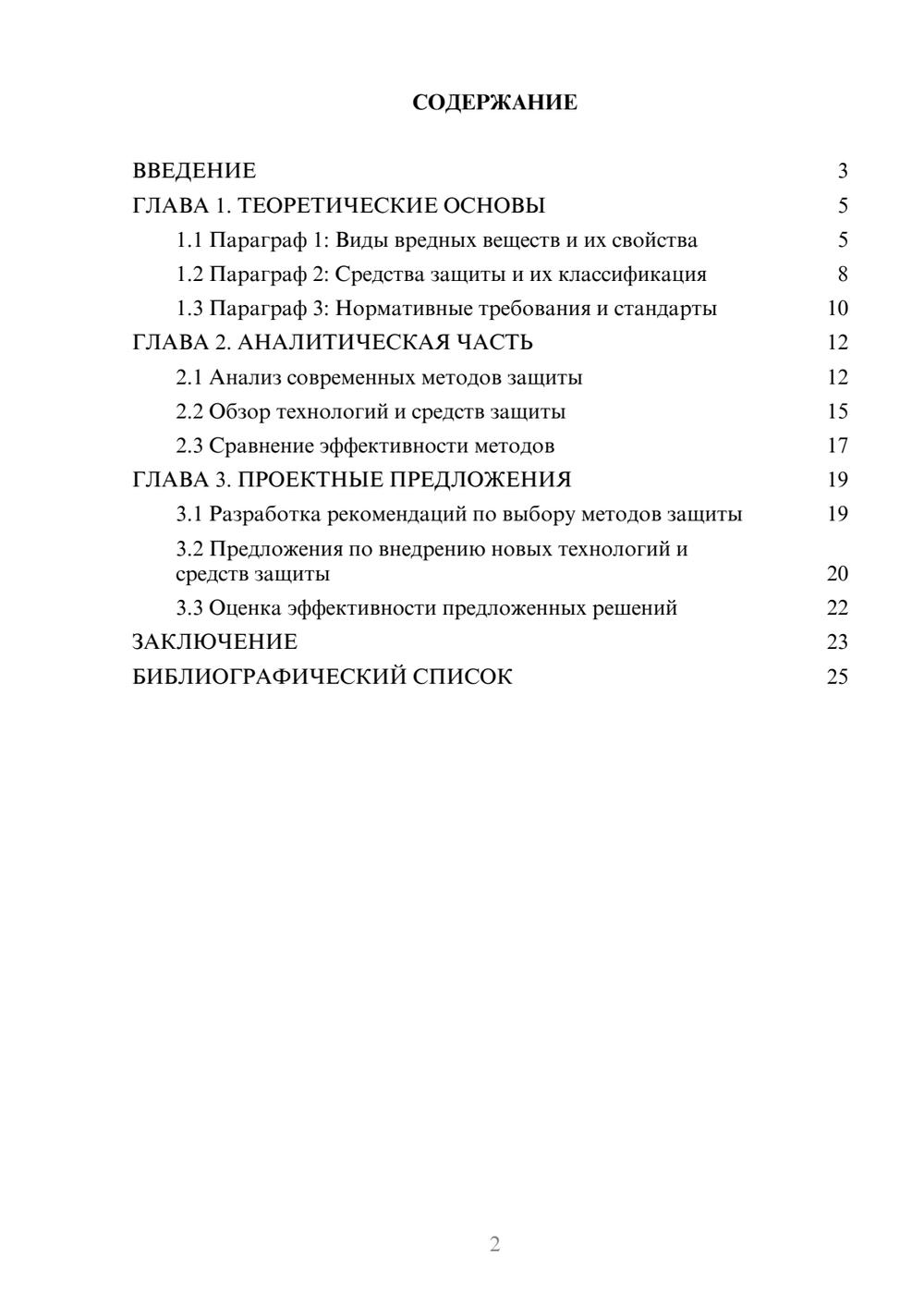 СОДЕРЖАНИЕ

ВВЕДЕНИЕ 3
ГЛАВА 1. ТЕОРЕТИЧЕСКИЕ ОСНОВЫ 5
1.1 Параграф 1: Виды вредных веществ и их свойства 5
1.2 Параграф 2: Средства защиты и их классификация 8
1.3 Параграф 3: Нормативные требования и стандарты 10
ГЛАВА 2. АНАЛИТИЧЕСКАЯ ЧАСТЬ 12
2.1 Анализ современных методов защиты 12
2.2 Обзор технологий и средств защиты 15
2.3 Сравнение эффективности методов 17
ГЛАВА 3. ПРОЕКТНЫЕ ПРЕДЛОЖЕНИЯ 19
3.1 Разработка рекомендаций по выбору методов защиты 19
3.2 Предложения по внедрению новых технологий и средств защиты 20
3.3 Оценка эффективности предложенных решений 22
ЗАКЛЮЧЕНИЕ 23
БИБЛИОГРАФИЧЕСКИЙ СПИСОК 25

2